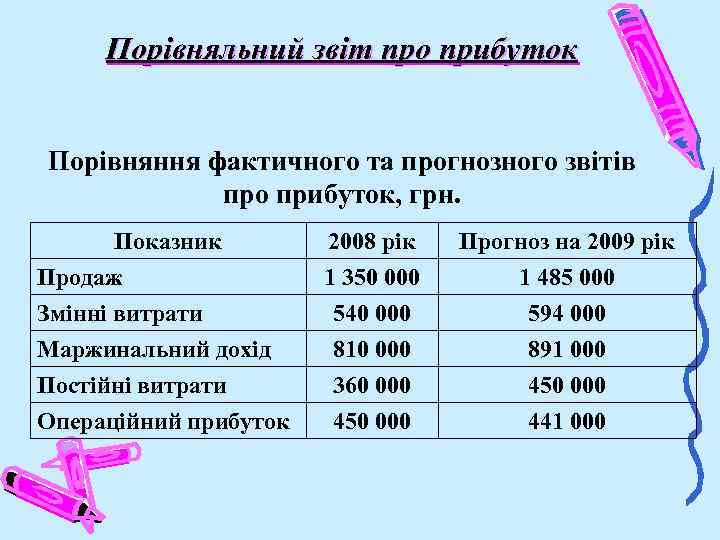 Порівняльний звіт про прибуток

Порівняння фактичного та прогнозного звітів про прибуток, грн.

| Показник | 2008 рік | Прогноз на 2009 рік |
|---|---|---|
| Продаж | 1 350 000 | 1 485 000 |
| Змінні витрати | 540 000 | 594 000 |
| Маржинальний дохід | 810 000 | 891 000 |
| Постійні витрати | 360 000 | 450 000 |
| Операційний прибуток | 450 000 | 441 000 |